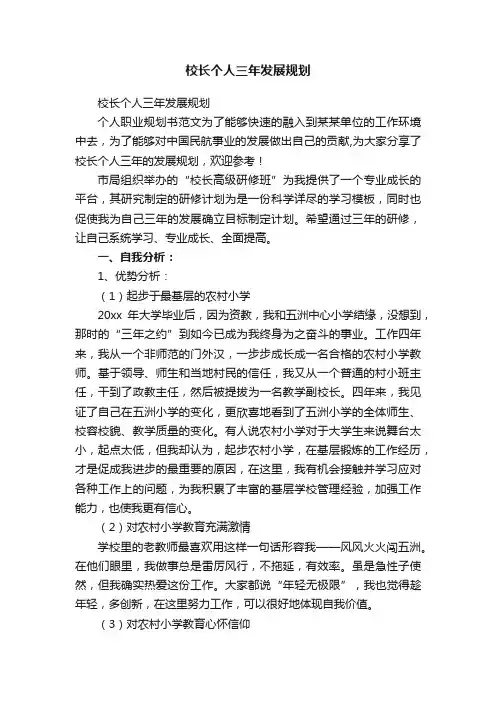 校长个人三年发展规划

校长个人三年发展规划

个人职业规划书范文为了能够快速的融入到某某单位的工作环境中去，为了能够对中国民航事业的发展做出自己的贡献,为大家分享了校长个人三年的发展规划，欢迎参考！

市局组织举办的“校长高级研修班”为我提供了一个专业成长的平台，其研究制定的研修计划为是一份科学详尽的学习模板，同时也促使我为自己三年的发展确立目标制定计划。希望通过三年的研修，让自己系统学习、专业成长、全面提高。

一、自我分析：

1、优势分析：

（1）起步于最基层的农村小学

20xx 年大学毕业后，因为资教，我和五洲中心小学结缘，没想到，那时的“三年之约”到如今已成为我终身为之奋斗的事业。工作四年来，我从一个非师范的门外汉，一步步成长成一名合格的农村小学教师。基于领导、师生和当地村民的信任，我又从一个普通的村小班主任，干到了政教主任，然后被提拔为一名教学副校长。四年来，我见证了自己在五洲小学的变化，更欣喜地看到了五洲小学的全体师生、校容校貌、教学质量的变化。有人说农村小学对于大学生来说舞台太小，起点太低，但我却认为，起步农村小学，在基层锻炼的工作经历，才是促成我进步的最重要的原因，在这里，我有机会接触并学习应对各种工作上的问题，为我积累了丰富的基层学校管理经验，加强工作能力，也使我更有信心。

（2）对农村小学教育充满激情

学校里的老教师最喜欢用这样一句话形容我——风风火火闯五洲。在他们眼里，我做事总是雷厉风行，不拖延，有效率。虽是急性子使然，但我确实热爱这份工作。大家都说“年轻无极限”，我也觉得趁年轻，多创新，在这里努力工作，可以很好地体现自我价值。

（3）对农村小学教育心怀信仰